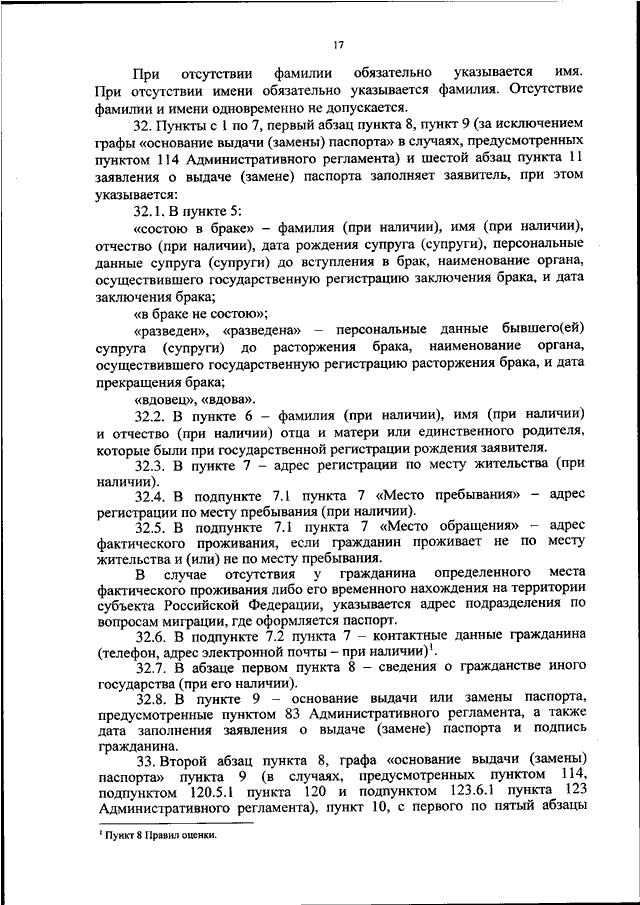 17

При отсутствии фамилии обязательно указывается имя. При отсутствии имени обязательно указывается фамилия. Отсутствие фамилии и имени одновременно не допускается.

32. Пункты с 1 по 7, первый абзац пункта 8, пункт 9 (за исключением графы «основание выдачи (замены) паспорта» в случаях, предусмотренных пунктом 114 Административного регламента) и шестой абзац пункта 11 заявления о выдаче (замене) паспорта заполняет заявитель, при этом указывается:

32.1. В пункте 5:

«состою в браке» – фамилия (при наличии), имя (при наличии), отчество (при наличии), дата рождения супруга (супруги), персональные данные супруга (супруги) до вступления в брак, наименование органа, осуществившего государственную регистрацию заключения брака, и дата заключения брака;

«в браке не состою»;

«разведен», «разведена» – персональные данные бывшего(ей) супруга (супруги) до расторжения брака, наименование органа, осуществившего государственную регистрацию расторжения брака, и дата прекращения брака;

«вдовец», «вдова».

32.2. В пункте 6 – фамилия (при наличии), имя (при наличии) и отчество (при наличии) отца и матери или единственного родителя, которые были при государственной регистрации рождения заявителя.

32.3. В пункте 7 – адрес регистрации по месту жительства (при наличии).

32.4. В подпункте 7.1 пункта 7 «Место пребывания» – адрес регистрации по месту пребывания (при наличии).

32.5. В подпункте 7.1 пункта 7 «Место обращения» – адрес фактического проживания, если гражданин проживает не по месту жительства и (или) не по месту пребывания.

В случае отсутствия у гражданина определенного места фактического проживания либо его временного нахождения на территории субъекта Российской Федерации, указывается адрес подразделения по вопросам миграции, где оформляется паспорт.

32.6. В подпункте 7.2 пункта 7 – контактные данные гражданина (телефон, адрес электронной почты – при наличии)$^1$.

32.7. В абзаце первом пункта 8 – сведения о гражданстве иного государства (при его наличии).

32.8. В пункте 9 – основание выдачи или замены паспорта, предусмотренные пунктом 83 Административного регламента, а также дата заполнения заявления о выдаче (замене) паспорта и подпись гражданина.

33. Второй абзац пункта 8, графа «основание выдачи (замены) паспорта» пункта 9 (в случаях, предусмотренных пунктом 114, подпунктом 120.5.1 пункта 120 и подпунктом 123.6.1 пункта 123 Административного регламента), пункт 10, с первого по пятый абзацы

$^1$ Пункт 8 Правил оценки.